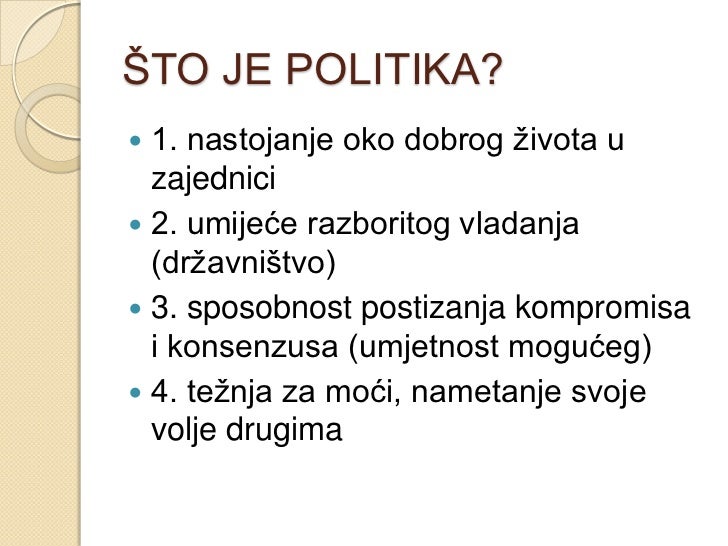 ŠTO JE POLITIKA?

1. nastojanje oko dobrog života u zajednici

2. umijeće razboritog vladanja (državništvo)

3. sposobnost postizanja kompromisa i konsenzusa (umjetnost mogućeg)

4. težnja za moći, nametanje svoje volje drugima